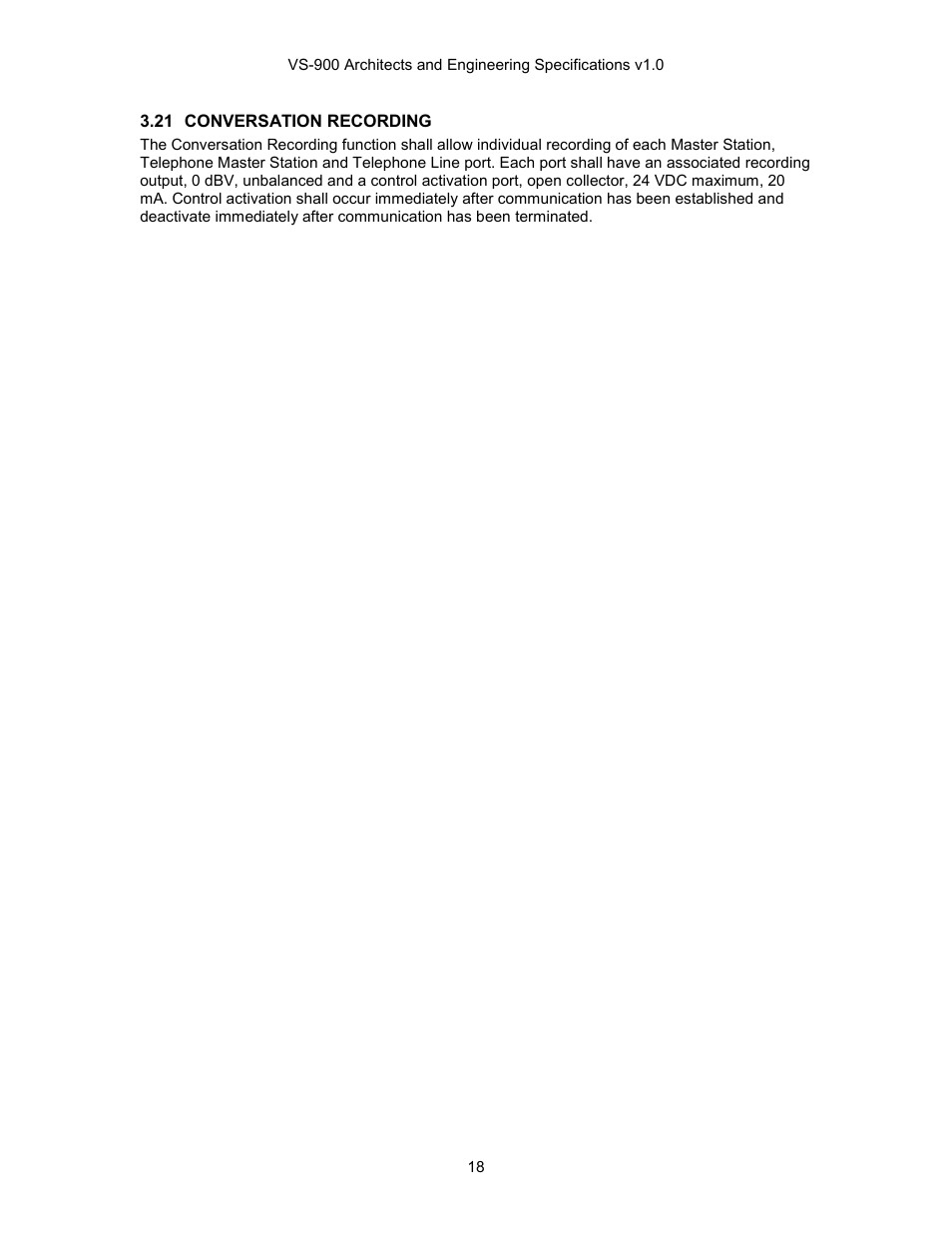 VS-900 Architects and Engineering Specifications v1.0

3.21 CONVERSATION RECORDING

The Conversation Recording function shall allow individual recording of each Master Station, Telephone Master Station and Telephone Line port. Each port shall have an associated recording output, 0 dBV, unbalanced and a control activation port, open collector, 24 VDC maximum, 20 mA. Control activation shall occur immediately after communication has been established and deactivate immediately after communication has been terminated.

18